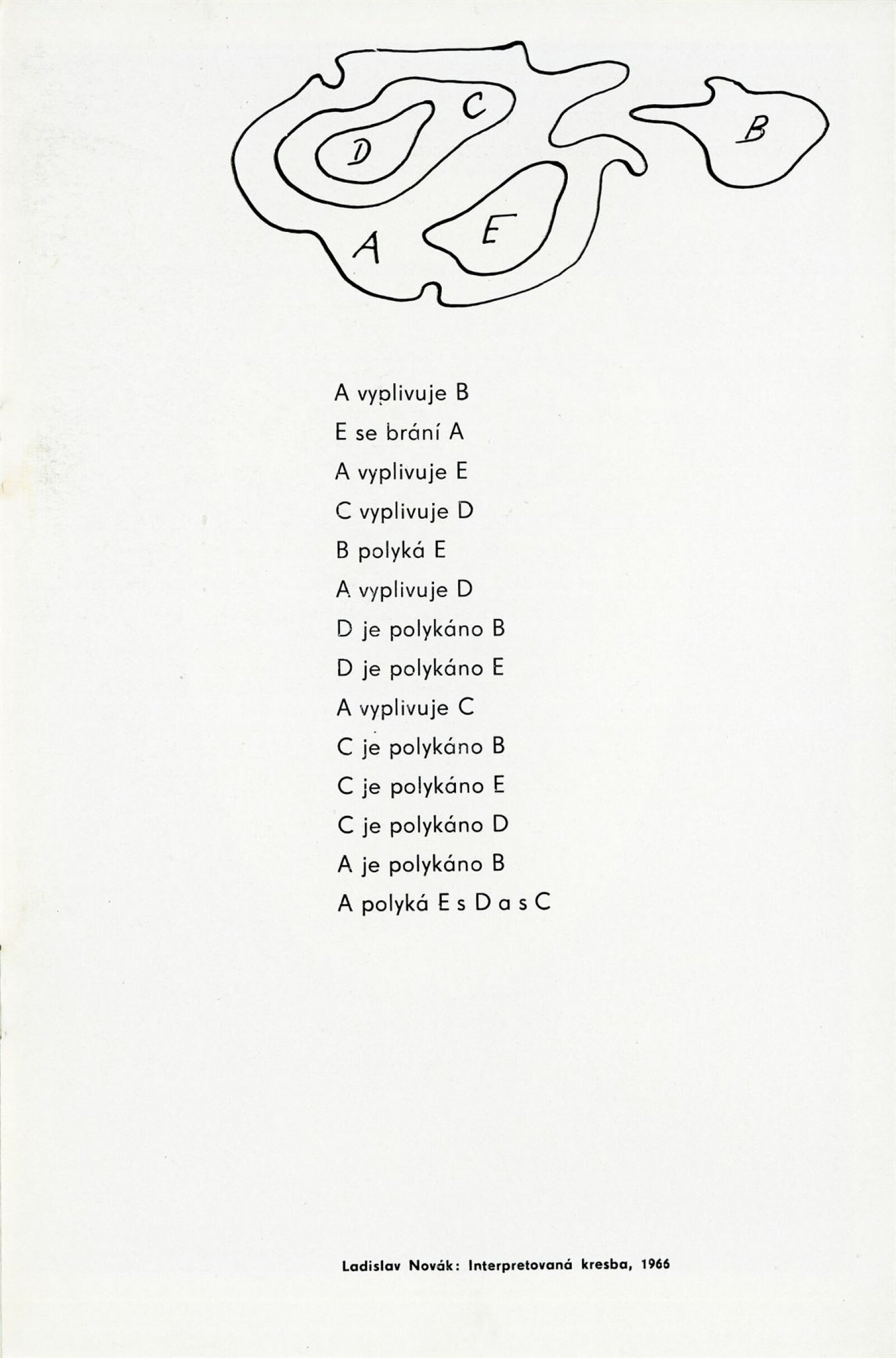 C
D
B
A
E

A vyplivuje B
E se brání A
A vyplivuje E
C vyplivuje D
B polyká E
A vyplivuje D
D je polykáno B
D je polykáno E
A vyplivuje C
C je polykáno B
C je polykáno E
C je polykáno D
A je polykáno B
A polyká E s D a s C

Ladislav Novák: Interpretovaná kresba, 1966